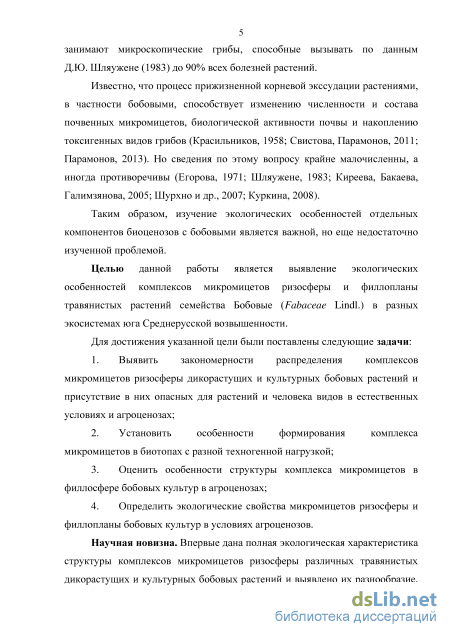 5

занимают микроскопические грибы, способные вызывать по данным Д.Ю. Шляужене (1983) до 90% всех болезней растений.

Известно, что процесс прижизненной корневой экссудации растениями, в частности бобовыми, способствует изменению численности и состава почвенных микромицетов, биологической активности почвы и накоплению токсигенных видов грибов (Красильников, 1958; Свистова, Парамонов, 2011; Парамонов, 2013). Но сведения по этому вопросу крайне малочисленны, а иногда противоречивы (Егорова, 1971; Шляужене, 1983; Киреева, Бакаева, Галимзянова, 2005; Шурхно и др., 2007; Куркина, 2008).

Таким образом, изучение экологических особенностей отдельных компонентов биоценозов с бобовыми является важной, но еще недостаточно изученной проблемой.

Целью данной работы является выявление экологических особенностей комплексов микромицетов ризосферы и филлопланы травянистых растений семейства Бобовые (Fabaceae Lindl.) в разных экосистемах юга Среднерусской возвышенности.

Для достижения указанной цели были поставлены следующие задачи:

1. Выявить закономерности распределения комплексов микромицетов ризосферы дикорастущих и культурных бобовых растений и присутствие в них опасных для растений и человека видов в естественных условиях и агроценозах;

2. Установить особенности формирования комплекса микромицетов в биотопах с разной техногенной нагрузкой;

3. Оценить особенности структуры комплекса микромицетов в филлосфере бобовых культур в агроценозах;

4. Определить экологические свойства микромицетов ризосферы и филлопланы бобовых культур в условиях агроценозов.

Научная новизна. Впервые дана полная экологическая характеристика структуры комплексов микромицетов ризосферы различных травянистых дикорастущих и культурных бобовых растений и выявлено их разнообразие.

dsLib.net
библиотека диссертаций